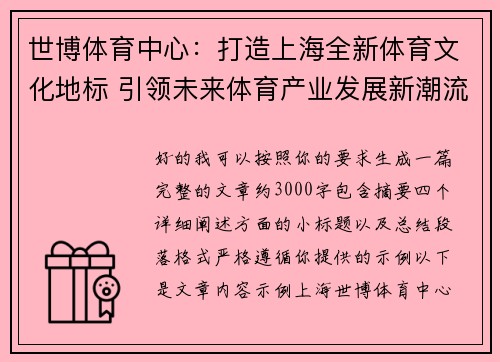 世博体育中心：打造上海全新体育文化地标 引领未来体育产业发展新潮流

好的我可以按照你的要求生成一篇完整的文章约3000字包含摘要四个详细阐述方面的小标题以及总结段落格式严格遵循你提供的示例以下是文章内容示例上海世博体育中心